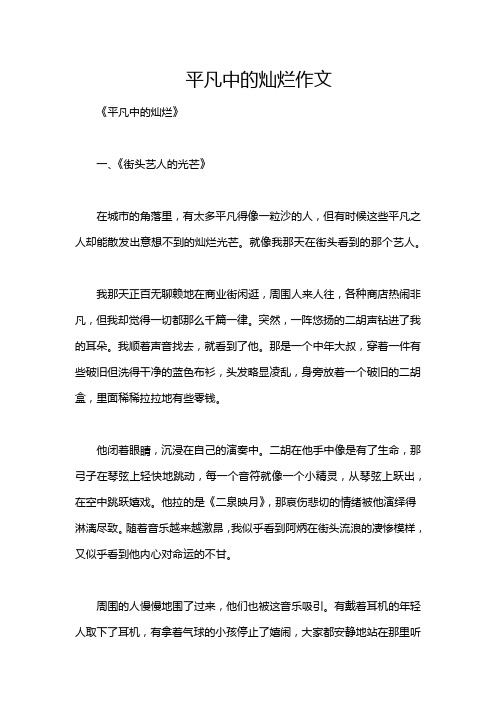 平凡中的灿烂作文

《平凡中的灿烂》

一、《街头艺人的光芒》

在城市的角落里，有太多平凡得像一粒沙的人，但有时候这些平凡之人却能散发出意想不到的灿烂光芒。就像我那天在街头看到的那个艺人。

我那天正百无聊赖地在商业街闲逛，周围人来人往，各种商店热闹非凡，但我却觉得一切都那么千篇一律。突然，一阵悠扬的二胡声钻进了我的耳朵。我顺着声音找去，就看到了他。那是一个中年大叔，穿着一件有些破旧但洗得干净的蓝色布衫，头发略显凌乱，身旁放着一个破旧的二胡盒，里面稀稀拉拉地有些零钱。

他闭着眼睛，沉浸在自己的演奏中。二胡在他手中像是有了生命，那弓子在琴弦上轻快地跳动，每一个音符就像一个小精灵，从琴弦上跃出，在空中跳跃嬉戏。他拉的是《二泉映月》，那哀伤悲切的情绪被他演绎得淋漓尽致。随着音乐越来越激昂，我似乎看到阿炳在街头流浪的凄惨模样，又似乎看到他内心对命运的不甘。

周围的人慢慢地围了过来，他们也被这音乐吸引。有戴着耳机的年轻人取下了耳机，有拿着气球的小孩停止了嬉闹，大家都安静地站在那里听